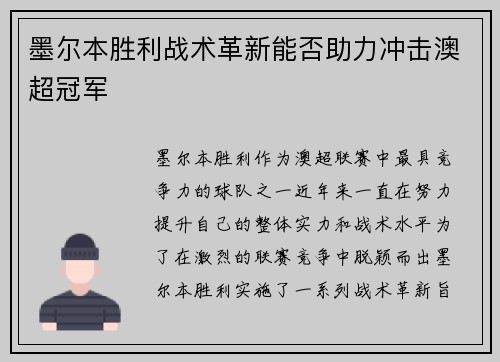 墨尔本胜利战术革新能否助力冲击澳超冠军

墨尔本胜利作为澳超联赛中最具竞争力的球队之一近年来一直在努力提升自己的整体实力和战术水平为了在激烈的联赛竞争中脱颖而出墨尔本胜利实施了一系列战术革新旨